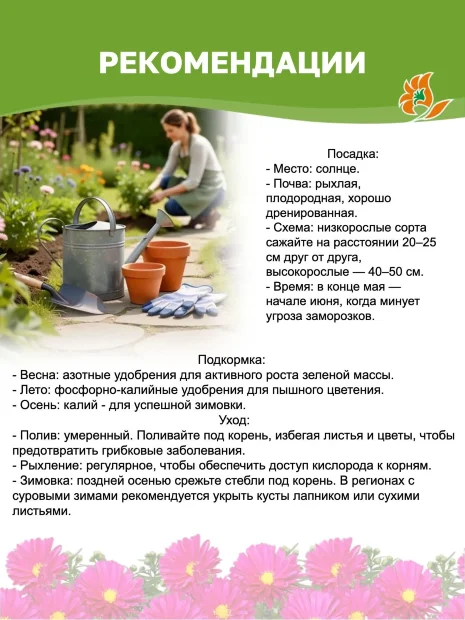 РЕКОМЕНДАЦИИ

Посадка:
- Место: солнце.
- Почва: рыхлая, плодородная, хорошо дренированная.
- Схема: низкорослые сорта сажайте на расстоянии 20–25 см друг от друга, высокорослые — 40–50 см.
- Время: в конце мая — начале июня, когда минует угроза заморозков.

Подкормка:
- Весна: азотные удобрения для активного роста зеленой массы.
- Лето: фосфорно-калийные удобрения для пышного цветения.
- Осень: калий - для успешной зимовки.
Уход:
- Полив: умеренный. Поливайте под корень, избегая листья и цветы, чтобы предотвратить грибковые заболевания.
- Рыхление: регулярное, чтобы обеспечить доступ кислорода к корням.
- Зимовка: поздней осенью срежьте стебли под корень. В регионах с суровыми зимами рекомендуется укрыть кусты лапником или сухими листьями.